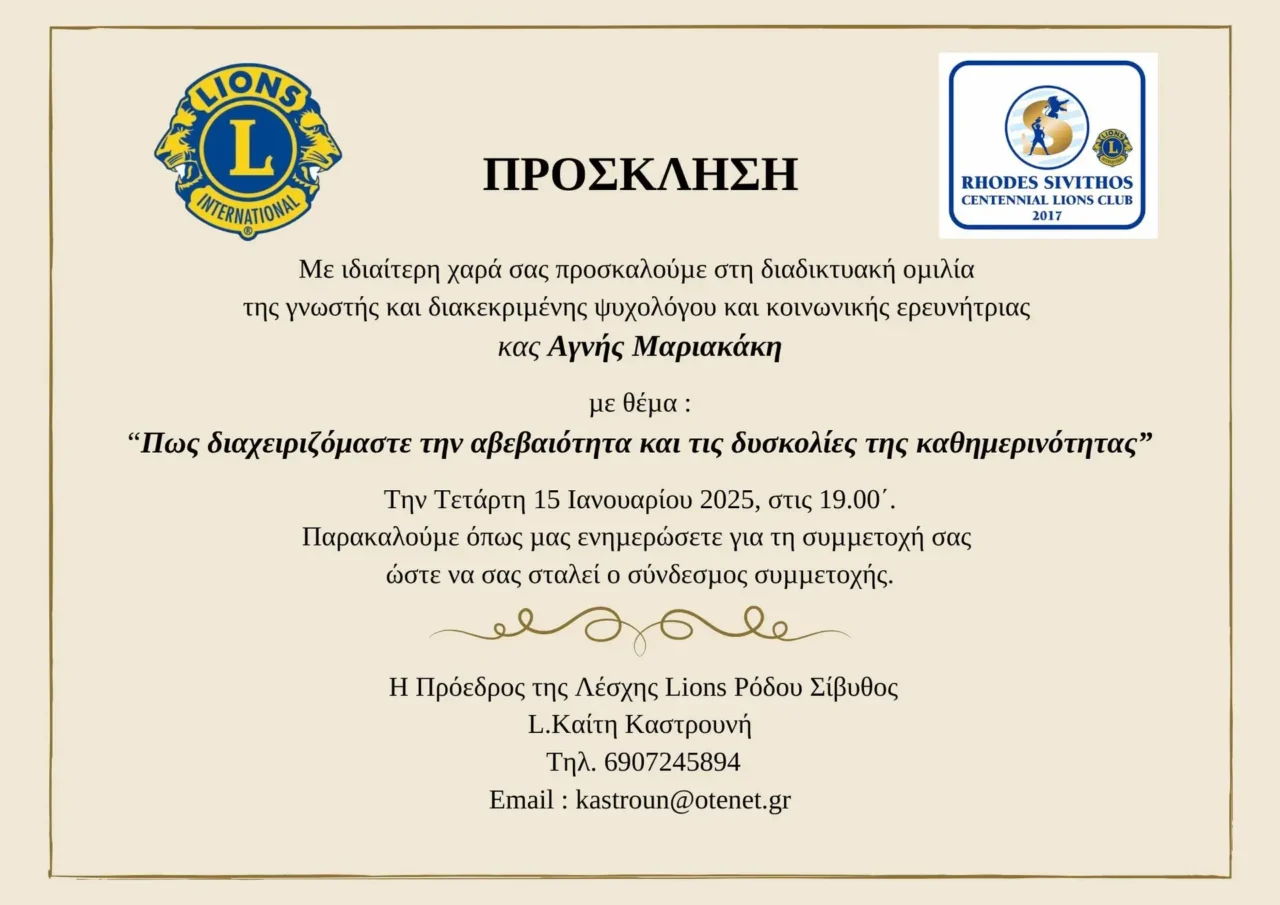 LIONS
L
INTERNATIONAL

ΠΡΟΣΚΛΗΣΗ

RHODES SIVITHOS
CENTENNIAL LIONS CLUB
2017

Με ιδιαίτερη χαρά σας προσκαλούμε στη διαδικτυακή ομιλία της γνωστής και διακεκριμένης ψυχολόγου και κοινωνικής ερευνήτριας κας Αγνής Μαριακάκη

με θέμα :
“Πως διαχειριζόμαστε την αβεβαιότητα και τις δυσκολίες της καθημερινότητας”

Την Τετάρτη 15 Ιανουαρίου 2025, στις 19.00΄.
Παρακαλούμε όπως μας ενημερώσετε για τη συμμετοχή σας ώστε να σας σταλεί ο σύνδεσμος συμμετοχής.

Η Πρόεδρος της Λέσχης Lions Ρόδου Σίβυθος
L.Καίτη Καστρουνή
Τηλ. 6907245894
Email : kastroun@otenet.gr